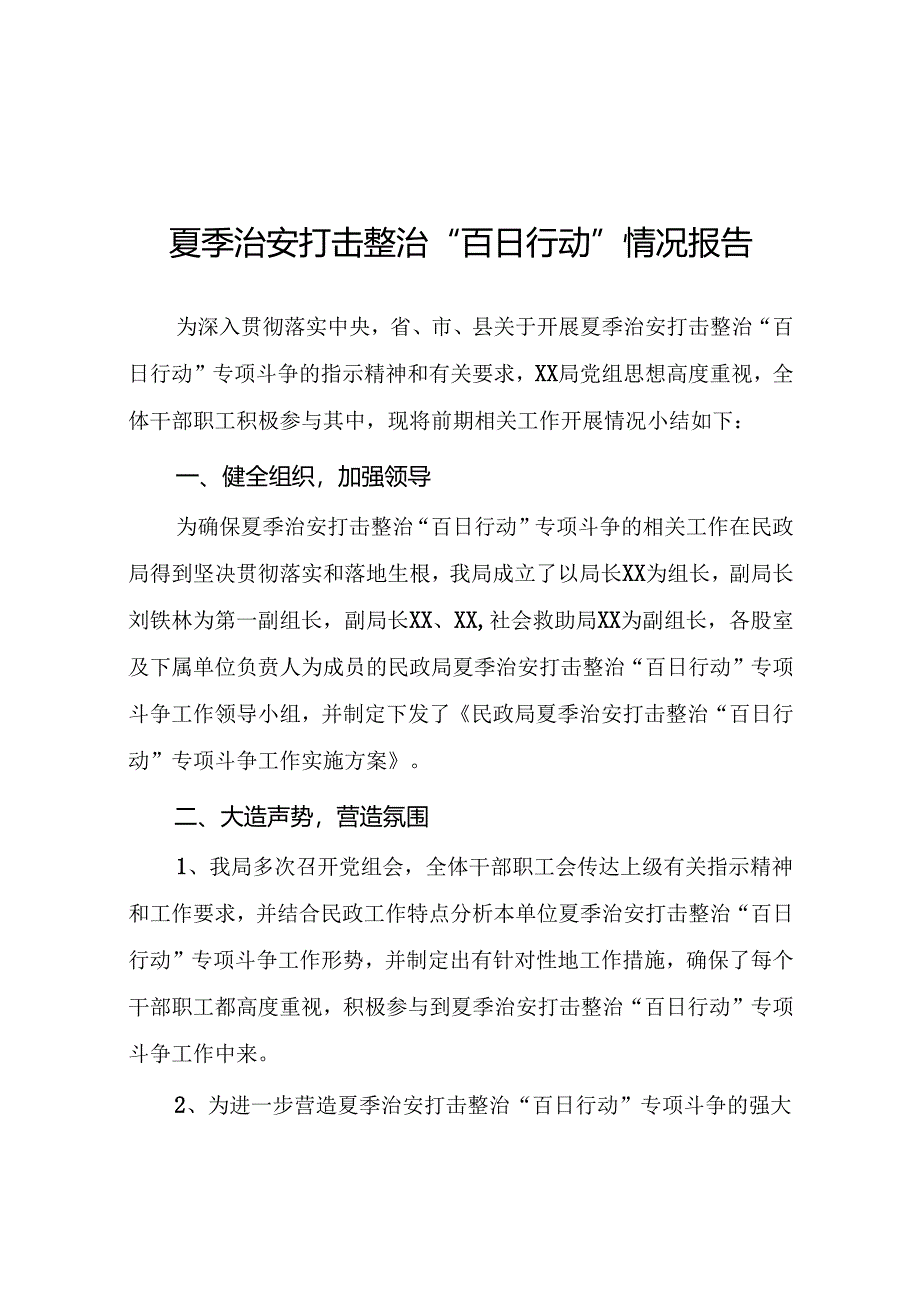 夏季治安打击整治“百日行动”情况报告

为深入贯彻落实中央，省、市、县关于开展夏季治安打击整治“百日行动”专项斗争的指示精神和有关要求，XX局党组思想高度重视，全体干部职工积极参与其中，现将前期相关工作开展情况小结如下：

一、健全组织，加强领导

为确保夏季治安打击整治“百日行动”专项斗争的相关工作在民政局得到坚决贯彻落实和落地生根，我局成立了以局长XX为组长，副局长刘铁林为第一副组长，副局长XX、XX,社会救助局XX为副组长，各股室及下属单位负责人为成员的民政局夏季治安打击整治“百日行动”专项斗争工作领导小组，并制定下发了《民政局夏季治安打击整治“百日行动”专项斗争工作实施方案》。

二、大造声势，营造氛围

1、我局多次召开党组会，全体干部职工会传达上级有关指示精神和工作要求，并结合民政工作特点分析本单位夏季治安打击整治“百日行动”专项斗争工作形势，并制定出有针对性地工作措施，确保了每个干部职工都高度重视，积极参与到夏季治安打击整治“百日行动”专项斗争工作中来。

2、为进一步营造夏季治安打击整治“百日行动”专项斗争的强大